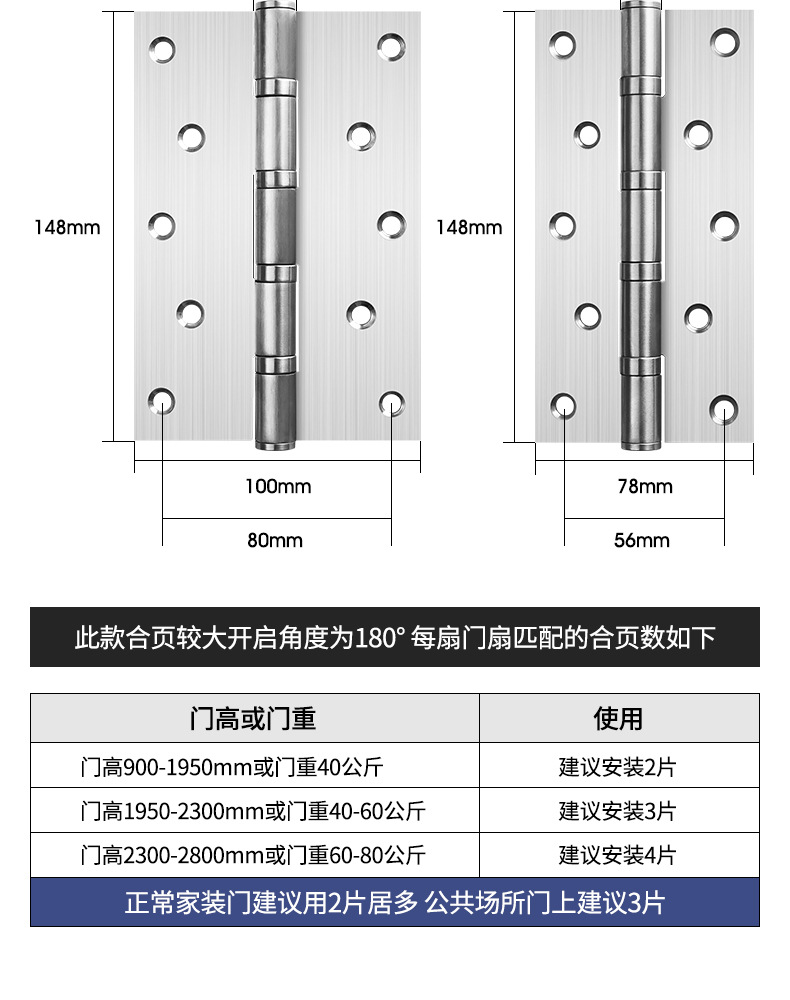 148mm

100mm

80mm

148mm

78mm

56mm

此款合页较大开启角度为180° 每扇门扇匹配的合页数如下

| 门高或门重 | 使用 |
|---|---|
| 门高900-1950mm或门重40公斤 | 建议安装2片 |
| 门高1950-2300mm或门重40-60公斤 | 建议安装3片 |
| 门高2300-2800mm或门重60-80公斤 | 建议安装4片 |

正常家装门建议用2片居多 公共场所门上建议3片